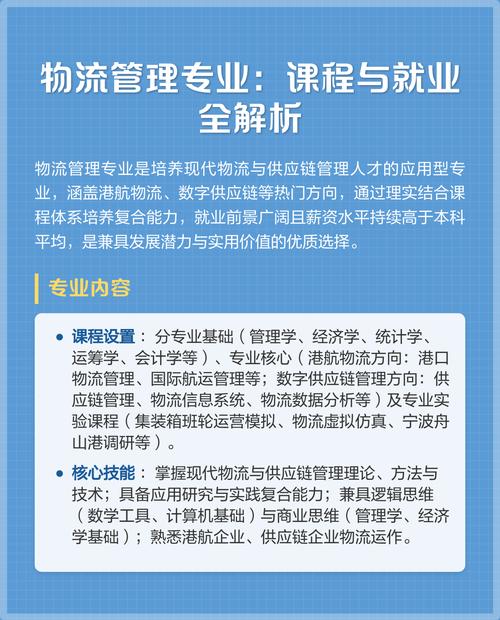 物流管理专业：课程与就业全解析

物流管理专业是培养现代物流与供应链管理人才的应用型专业，涵盖港航物流、数字供应链等热门方向，通过理实结合课程体系培养复合能力，就业前景广阔且薪资水平持续高于本科平均，是兼具发展潜力与实用价值的优质选择。

专业内容

• 课程设置：分专业基础（管理学、经济学、统计学、运筹学、会计学等）、专业核心（港航物流方向：港口物流管理、国际航运管理等；数字供应链管理方向：供应链管理、物流信息系统、物流数据分析等）及专业实验课程（集装箱班轮运营模拟、物流虚拟仿真、宁波舟山港调研等）。

• 核心技能：掌握现代物流与供应链管理理论、方法与技术；具备应用研究与实践复合能力；兼具逻辑思维（数学工具、计算机基础）与商业思维（管理学、经济学基础）；熟悉港航企业、供应链企业物流运作。